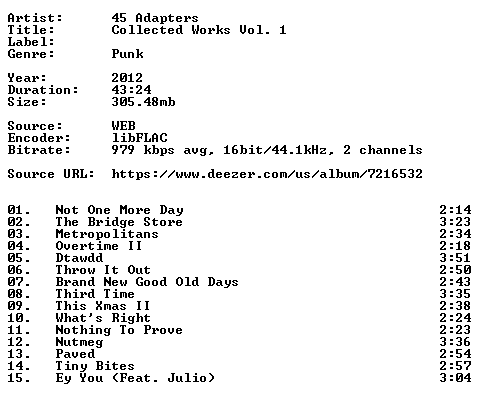 Artist: 45 Adapters
Title: Collected Works Vol. 1
Label:
Genre: Punk

Year: 2012
Duration: 43:24
Size: 305.48mb

Source: WEB
Encoder: libFLAC
Bitrate: 979 kbps avg, 16bit/44.1kHz, 2 channels

Source URL: https://www.deezer.com/us/album/7216532

01. Not One More Day 2:14
02. The Bridge Store 3:23
03. Metropolitans 2:34
04. Overtime II 2:18
05. Dtawdd 3:51
06. Throw It Out 2:50
07. Brand New Good Old Days 2:43
08. Third Time 3:35
09. This Xmas II 2:38
10. What's Right 2:24
11. Nothing To Prove 2:23
12. Nutmeg 3:36
13. Paved 2:54
14. Tiny Bites 2:57
15. Ey You (Feat. Julio) 3:04